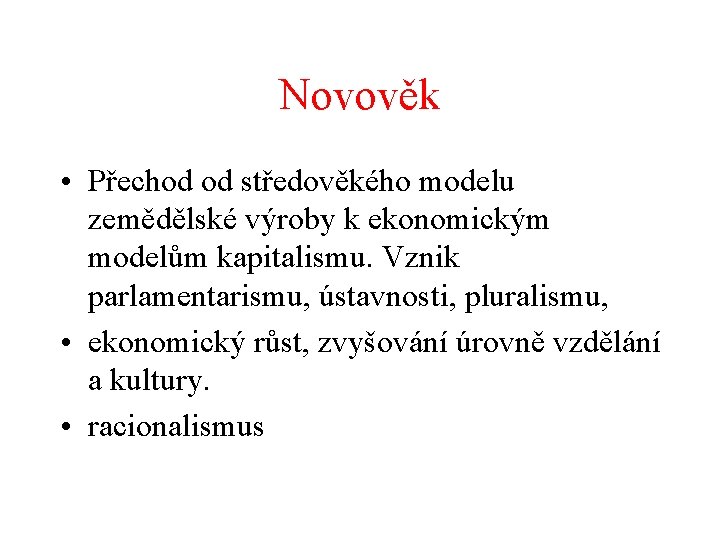 Novověk

• Přechod od středověkého modelu zemědělské výroby k ekonomickým modelům kapitalismu. Vznik parlamentarismu, ústavnosti, pluralismu,

• ekonomický růst, zvyšování úrovně vzdělání a kultury.

• racionalismus